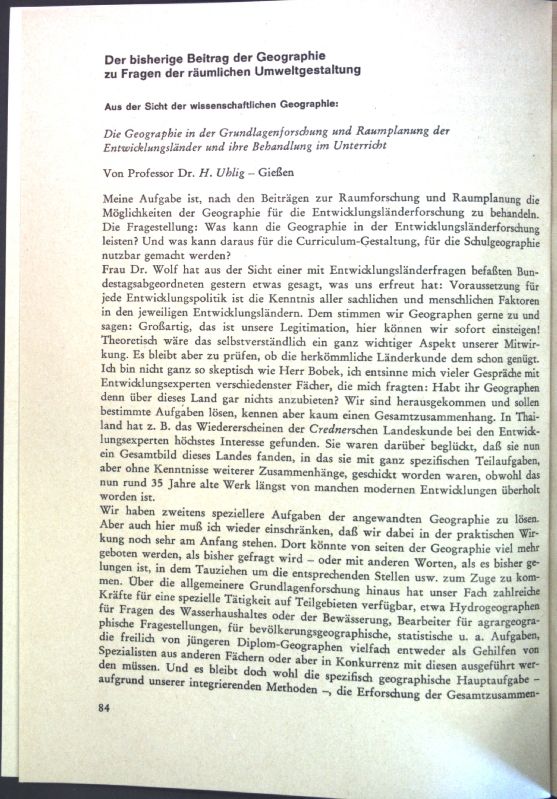 Der bisherige Beitrag der Geographie
zu Fragen der räumlichen Umweltgestaltung

Aus der Sicht der wissenschaftlichen Geographie:

Die Geographie in der Grundlagenforschung und Raumplanung der Entwicklungsländer und ihre Behandlung im Unterricht

Von Professor Dr. H. Uhlig – Gießen

Meine Aufgabe ist, nach den Beiträgen zur Raumforschung und Raumplanung die Möglichkeiten der Geographie für die Entwicklungsländerforschung zu behandeln. Die Fragestellung: Was kann die Geographie in der Entwicklungsländerforschung leisten? Und was kann daraus für die Curriculum-Gestaltung, für die Schulgeographie nutzbar gemacht werden?
Frau Dr. Wolf hat aus der Sicht einer mit Entwicklungsländerfragen befaßten Bundestagsabgeordneten gestern etwas gesagt, was uns erfreut hat: Voraussetzung für jede Entwicklungspolitik ist die Kenntnis aller sachlichen und menschlichen Faktoren in den jeweiligen Entwicklungsländern. Dem stimmen wir Geographen gerne zu und sagen: Großartig, das ist unsere Legitimation, hier können wir sofort einsteigen! Theoretisch wäre das selbstverständlich ein ganz wichtiger Aspekt unserer Mitwirkung. Es bleibt aber zu prüfen, ob die herkömmliche Länderkunde dem schon genügt. Ich bin nicht ganz so skeptisch wie Herr Bobek, ich entsinne mich vieler Gespräche mit Entwicklungsexperten verschiedenster Fächer, die mich fragten: Habt ihr Geographen denn über dieses Land gar nichts anzubieten? Wir sind herausgekommen und sollen bestimmte Aufgaben lösen, kennen aber kaum einen Gesamtzusammenhang. In Thailand hat z. B. das Wiedererscheinen der Crednerschen Landeskunde bei den Entwicklungsexperten höchstes Interesse gefunden. Sie waren darüber beglückt, daß sie nun ein Gesamtbild dieses Landes fanden, in das sie mit ganz spezifischen Teilaufgaben, aber ohne Kenntnisse weiterer Zusammenhänge, geschickt worden waren, obwohl das nun rund 35 Jahre alte Werk längst von manchen modernen Entwicklungen überholt worden ist.
Wir haben zweitens speziellere Aufgaben der angewandten Geographie zu lösen. Aber auch hier muß ich wieder einschränken, daß wir dabei in der praktischen Wirkung noch sehr am Anfang stehen. Dort könnte von seiten der Geographie viel mehr geboten werden, als bisher gefragt wird – oder mit anderen Worten, als es bisher gelungen ist, in dem Tauziehen um die entsprechenden Stellen usw. zum Zuge zu kommen. Über die allgemeinere Grundlagenforschung hinaus hat unser Fach zahlreiche Kräfte für eine spezielle Tätigkeit auf Teilgebieten verfügbar, etwa Hydrogeographen für Fragen des Wasserhaushaltes oder der Bewässerung, Bearbeiter für agrargeographische Fragestellungen, für bevölkerungsgeographische, statistische u. a. Aufgaben, die freilich von jüngeren Diplom-Geographen vielfach entweder als Gehilfen von Spezialisten aus anderen Fächern oder aber in Konkurrenz mit diesen ausgeführt werden müssen. Und es bleibt doch wohl die spezifisch geographische Hauptaufgabe – aufgrund unserer integrierenden Methoden –, die Erforschung der Gesamtzusammen-

84